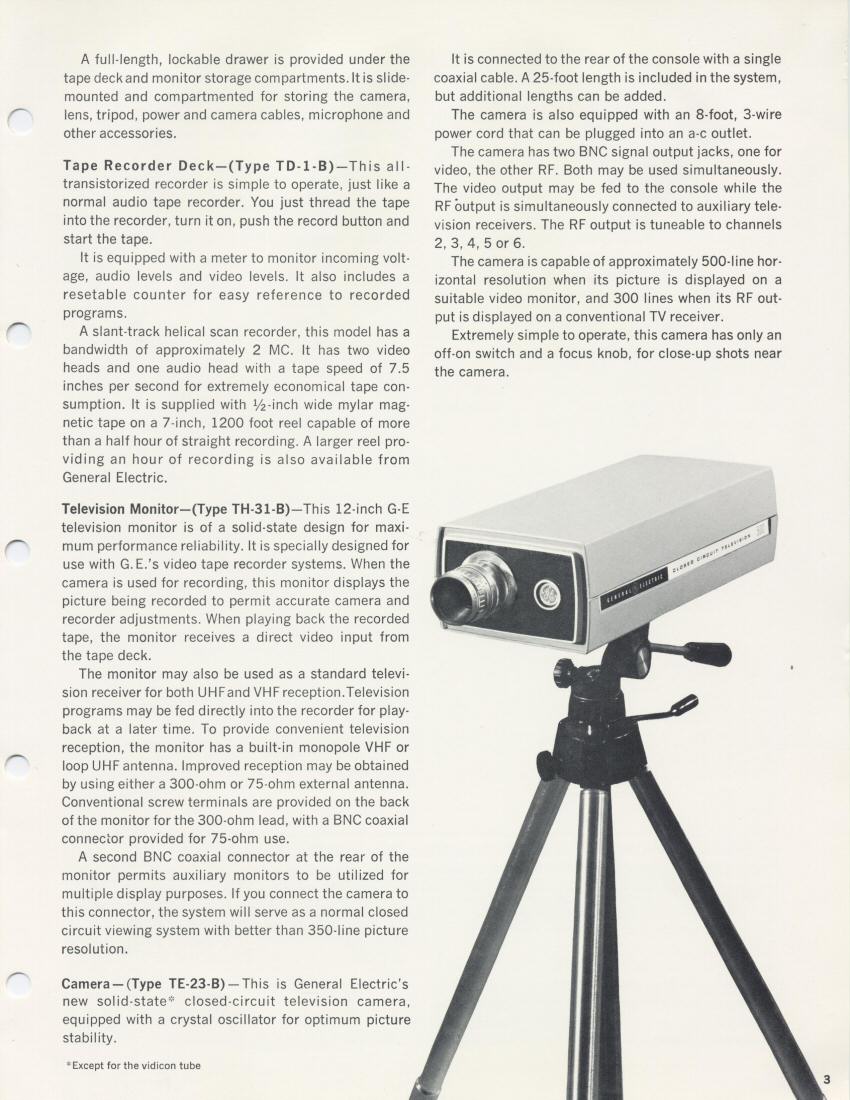 A full-length, lockable drawer is provided under the tape deck and monitor storage compartments. It is slide-mounted and compartmented for storing the camera, lens, tripod, power and camera cables, microphone and other accessories.

Tape Recorder Deck—(Type TD-1-B)—This all-transistorized recorder is simple to operate, just like a normal audio tape recorder. You just thread the tape into the recorder, turn it on, push the record button and start the tape.

It is equipped with a meter to monitor incoming voltage, audio levels and video levels. It also includes a resetable counter for easy reference to recorded programs.

A slant-track helical scan recorder, this model has a bandwidth of approximately 2 MC. It has two video heads and one audio head with a tape speed of 7.5 inches per second for extremely economical tape consumption. It is supplied with ½-inch wide mylar magnetic tape on a 7-inch, 1200 foot reel capable of more than a half hour of straight recording. A larger reel providing an hour of recording is also available from General Electric.

Television Monitor—(Type TH-31-B)—This 12-inch G-E television monitor is of a solid-state design for maximum performance reliability. It is specially designed for use with G.E.'s video tape recorder systems. When the camera is used for recording, this monitor displays the picture being recorded to permit accurate camera and recorder adjustments. When playing back the recorded tape, the monitor receives a direct video input from the tape deck.

The monitor may also be used as a standard television receiver for both UHF and VHF reception. Television programs may be fed directly into the recorder for playback at a later time. To provide convenient television reception, the monitor has a built-in monopole VHF or loop UHF antenna. Improved reception may be obtained by using either a 300-ohm or 75-ohm external antenna. Conventional screw terminals are provided on the back of the monitor for the 300-ohm lead, with a BNC coaxial connector provided for 75-ohm use.

A second BNC coaxial connector at the rear of the monitor permits auxiliary monitors to be utilized for multiple display purposes. If you connect the camera to this connector, the system will serve as a normal closed circuit viewing system with better than 350-line picture resolution.

Camera—(Type TE-23-B)—This is General Electric's new solid-state* closed-circuit television camera, equipped with a crystal oscillator for optimum picture stability.

*Except for the vidicon tube

It is connected to the rear of the console with a single coaxial cable. A 25-foot length is included in the system, but additional lengths can be added.

The camera is also equipped with an 8-foot, 3-wire power cord that can be plugged into an a-c outlet.

The camera has two BNC signal output jacks, one for video, the other RF. Both may be used simultaneously. The video output may be fed to the console while the RF output is simultaneously connected to auxiliary television receivers. The RF output is tuneable to channels 2, 3, 4, 5 or 6.

The camera is capable of approximately 500-line horizontal resolution when its picture is displayed on a suitable video monitor, and 300 lines when its RF output is displayed on a conventional TV receiver.

Extremely simple to operate, this camera has only an off-on switch and a focus knob, for close-up shots near the camera.

GENERAL ELECTRIC CLOSED CIRCUIT TELEVISION

3